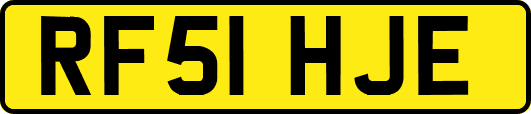 RF51 HJE